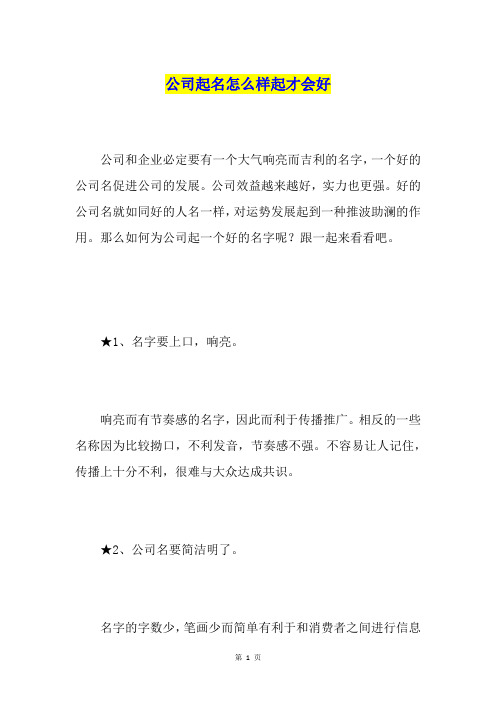 公司起名怎么样起才会好

公司和企业必定要有一个大气响亮而吉利的名字，一个好的公司名促进公司的发展。公司效益越来越好，实力也更强。好的公司名就如同好的人名一样，对运势发展起到一种推波助澜的作用。那么如何为公司起一个好的名字呢？跟一起来看看吧。

★1、名字要上口，响亮。

响亮而有节奏感的名字，因此而利于传播推广。相反的一些名称因为比较拗口，不利发音，节奏感不强。不容易让人记住，传播上十分不利，很难与大众达成共识。

★2、公司名要简洁明了。

名字的字数少，笔画少而简单有利于和消费者之间进行信息

第 1 页